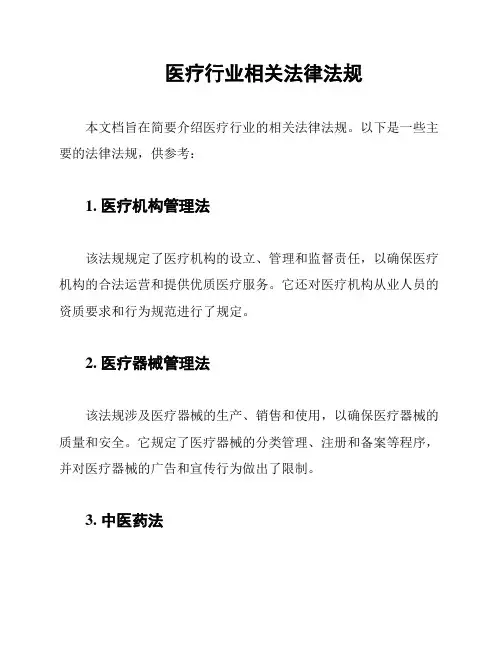 医疗行业相关法律法规

本文档旨在简要介绍医疗行业的相关法律法规。以下是一些主要的法律法规，供参考：

1. 医疗机构管理法

该法规规定了医疗机构的设立、管理和监督责任，以确保医疗机构的合法运营和提供优质医疗服务。它还对医疗机构从业人员的资质要求和行为规范进行了规定。

2. 医疗器械管理法

该法规涉及医疗器械的生产、销售和使用，以确保医疗器械的质量和安全。它规定了医疗器械的分类管理、注册和备案等程序，并对医疗器械的广告和宣传行为做出了限制。

3. 中医药法